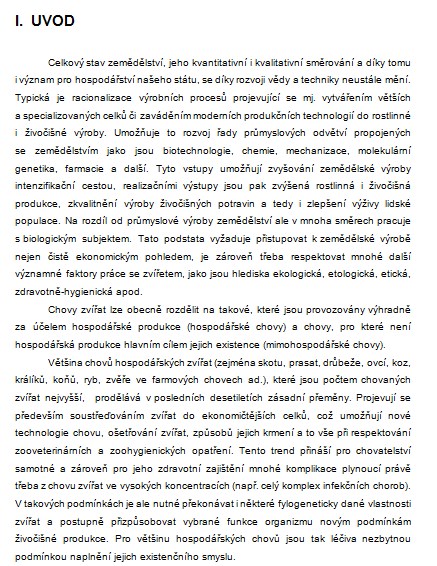 I. UVOD

Celkový stav zemědělství, jeho kvantitativní i kvalitativní směrování a díky tomu i význam pro hospodářství našeho státu, se díky rozvoji vědy a techniky neustále mění. Typická je racionalizace výrobních procesů projevující se mj. vytvářením větších a specializovaných celků či zaváděním moderních produkčních technologií do rostlinné i živočišné výroby. Umožňuje to rozvoj řady průmyslových odvětví propojených se zemědělstvím jako jsou biotechnologie, chemie, mechanizace, molekulární genetika, farmacie a další. Tyto vstupy umožňují zvyšování zemědělské výroby intenzifikační cestou, realizačními výstupy jsou pak zvýšená rostlinná i živočišná produkce, zkvalitnění výroby živočišných potravin a tedy i zlepšení výživy lidské populace. Na rozdíl od průmyslové výroby zemědělství ale v mnoha směrech pracuje s biologickým subjektem. Tato podstata vyžaduje přistupovat k zemědělské výrobě nejen čistě ekonomickým pohledem, je zároveň třeba respektovat mnohé další významné faktory práce se zvířetem, jako jsou hlediska ekologická, etologická, etická, zdravotně-hygienická apod.

Chovy zvířat lze obecně rozdělit na takové, které jsou provozovány výhradně za účelem hospodářské produkce (hospodářské chovy) a chovy, pro které není hospodářská produkce hlavním cílem jejich existence (mimohospodářské chovy).

Většina chovů hospodářských zvířat (zejména skotu, prasat, drůbeže, ovcí, koz, králíků, koňů, ryb, zvěře ve farmových chovech ad.), které jsou počtem chovaných zvířat nejvyšší, prodělává v posledních desetiletích zásadní přeměny. Projevují se především soustřeďováním zvířat do ekonomičtějších celků, což umožňují nové technologie chovu, ošetřování zvířat, způsobů jejich krmení a to vše při respektování zooveterinárních a zoohygienických opatření. Tento trend přináší pro chovatelství samotné a zároveň pro jeho zdravotní zajištění mnohé komplikace plynoucí právě třeba z chovu zvířat ve vysokých koncentracích (např. celý komplex infekčních chorob). V takových podmínkách je ale nutné překonávat i některé fylogeneticky dané vlastnosti zvířat a postupně přizpůsobovat vybrané funkce organizmu novým podmínkám živočišné produkce. Pro většinu hospodářských chovů jsou tak léčiva nezbytnou podmínkou naplnění jejich existenčního smyslu.